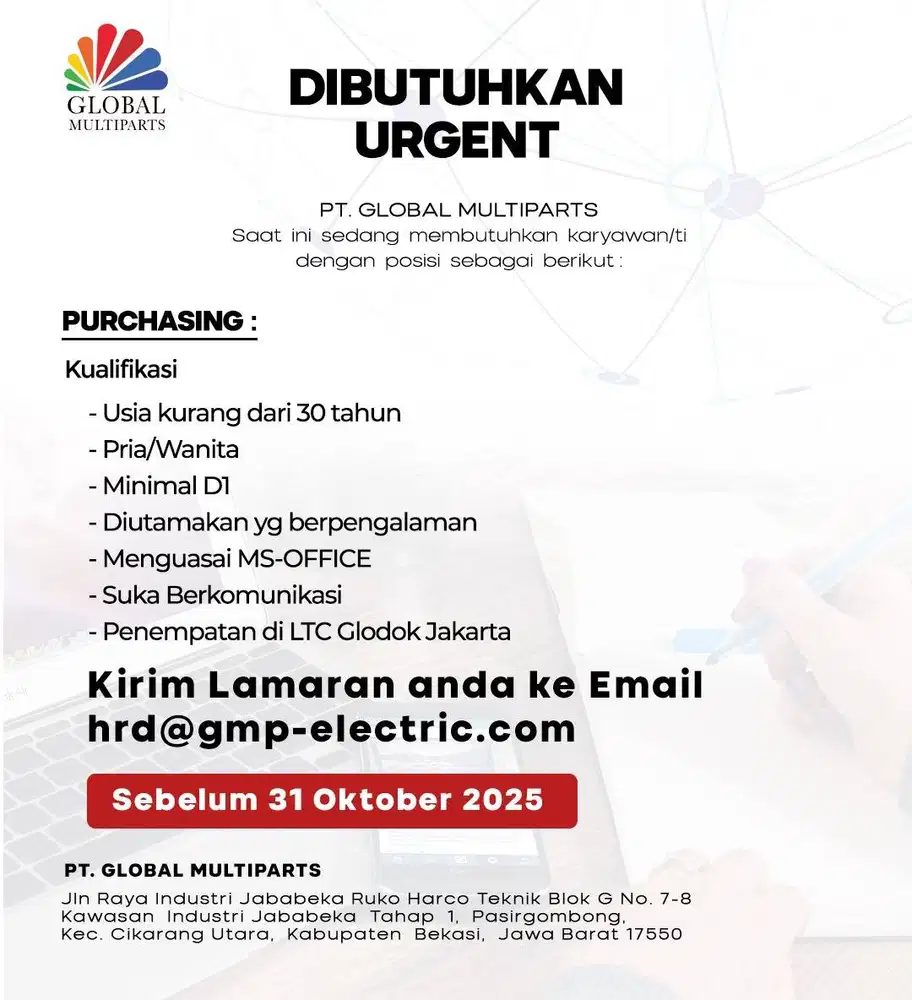 GLOBAL
MULTIPARTS

DIBUTUHKAN
URGENT

PT. GLOBAL MULTIPARTS
Saat ini sedang membutuhkan karyawan/ti dengan posisi sebagai berikut :

PURCHASING :

Kualifikasi

- Usia kurang dari 30 tahun
- Pria/Wanita
- Minimal D1
- Diutamakan yg berpengalaman
- Menguasai MS-OFFICE
- Suka Berkomunikasi
- Penempatan di LTC Glodok Jakarta

Kirim Lamaran anda ke Email
hrd@gmp-electric.com

Sebelum 31 Oktober 2025

PT. GLOBAL MULTIPARTS
Jln Raya Industri Jababeka Ruko Harco Teknik Blok G No. 7-8
Kawasan Industri Jababeka Tahap 1, Pasirgombong,
Kec. Cikarang Utara, Kabupaten Bekasi, Jawa Barat 17550